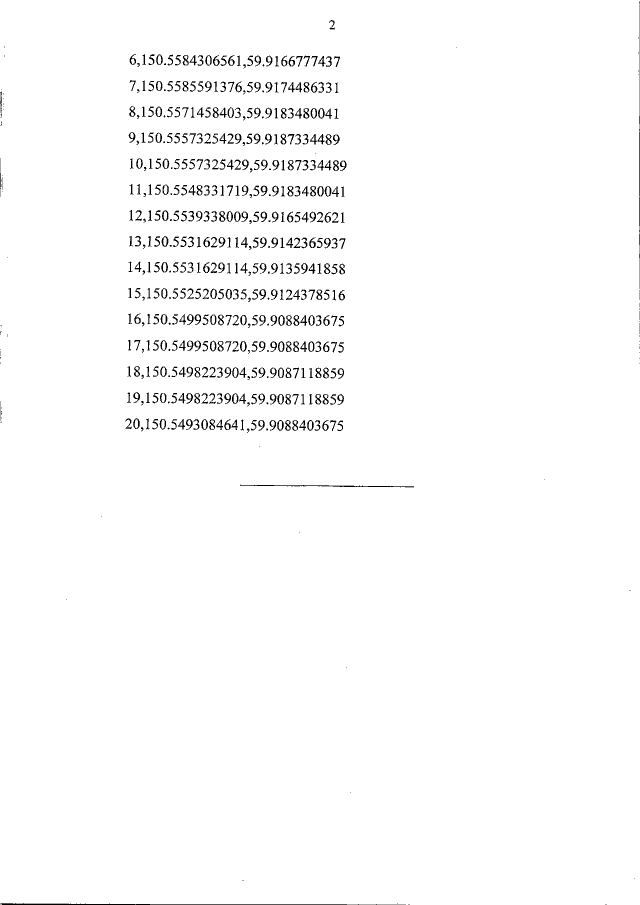 2

6,150.5584306561,59.9166777437
7,150.5585591376,59.9174486331
8,150.5571458403,59.9183480041
9,150.5557325429,59.9187334489
10,150.5557325429,59.9187334489
11,150.5548331719,59.9183480041
12,150.5539338009,59.9165492621
13,150.5531629114,59.9142365937
14,150.5531629114,59.9135941858
15,150.5525205035,59.9124378516
16,150.5499508720,59.9088403675
17,150.5499508720,59.9088403675
18,150.5498223904,59.9087118859
19,150.5498223904,59.9087118859
20,150.5493084641,59.9088403675